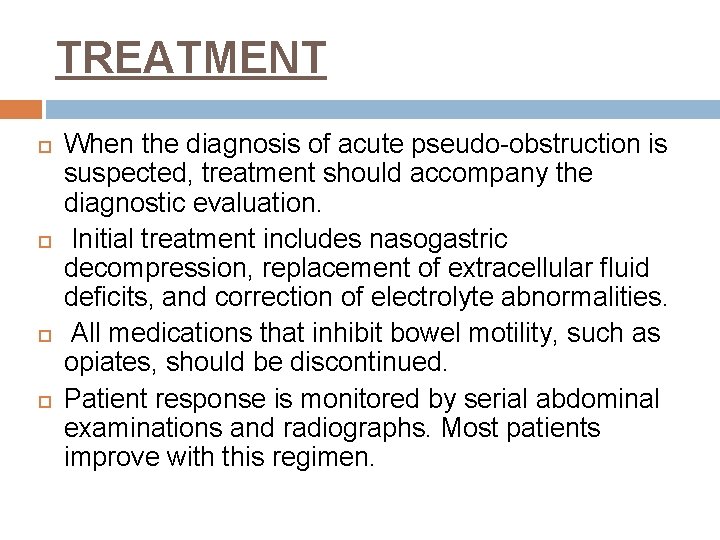 TREATMENT

When the diagnosis of acute pseudo-obstruction is suspected, treatment should accompany the diagnostic evaluation.

Initial treatment includes nasogastric decompression, replacement of extracellular fluid deficits, and correction of electrolyte abnormalities.

All medications that inhibit bowel motility, such as opiates, should be discontinued.

Patient response is monitored by serial abdominal examinations and radiographs. Most patients improve with this regimen.